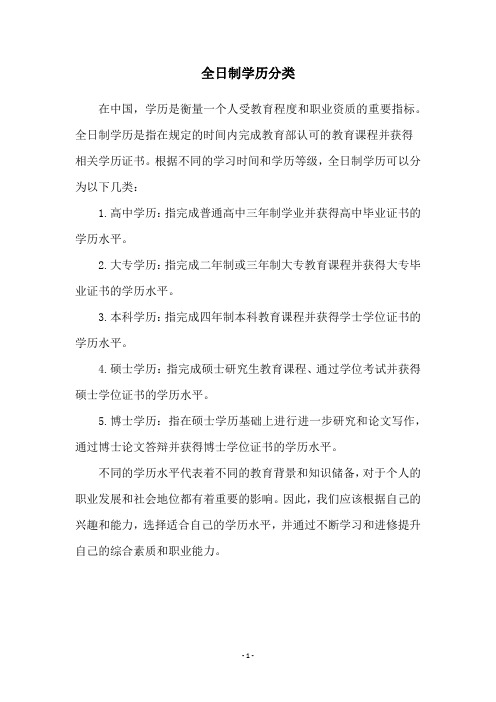 全日制学历分类

在中国，学历是衡量一个人受教育程度和职业资质的重要指标。全日制学历是指在规定的时间内完成教育部认可的教育课程并获得相关学历证书。根据不同的学习时间和学历等级，全日制学历可以分为以下几类：

1. 高中学历：指完成普通高中三年制学业并获得高中毕业证书的学历水平。

2. 大专学历：指完成二年制或三年制大专教育课程并获得大专毕业证书的学历水平。

3. 本科学历：指完成四年制本科教育课程并获得学士学位证书的学历水平。

4. 硕士学历：指完成硕士研究生教育课程、通过学位考试并获得硕士学位证书的学历水平。

5. 博士学历：指在硕士学历基础上进行进一步研究和论文写作，通过博士论文答辩并获得博士学位证书的学历水平。

不同的学历水平代表着不同的教育背景和知识储备，对于个人的职业发展和社会地位都有着重要的影响。因此，我们应该根据自己的兴趣和能力，选择适合自己的学历水平，并通过不断学习和进修提升自己的综合素质和职业能力。

- 1 -